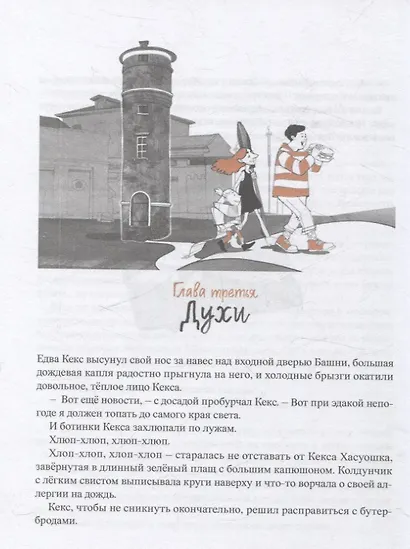 Глава третья
Духи

Едва Кекс высунул свой нос за навес над входной дверью Башни, большая дождевая капля радостно прыгнула на него, и холодные брызги окатили довольное, тёплое лицо Кекса.

– Вот ещё новости, – с досадой пробурчал Кекс. – Вот при эдакой непогоде я должен топать до самого края света.

И ботинки Кекса захлюпали по лужам.

Хлюп-хлюп, хлюп-хлюп.

Хлоп-хлоп, хлоп-хлоп – старалась не отставать от Кекса Хасуошка, завёрнутая в длинный зелёный плащ с большим капюшоном. Колдунчик с лёгким свистом выписывала круги наверху и что-то ворчала о своей аллергии на дождь.

Кекс, чтобы не сникнуть окончательно, решил расправиться с бутербродами.